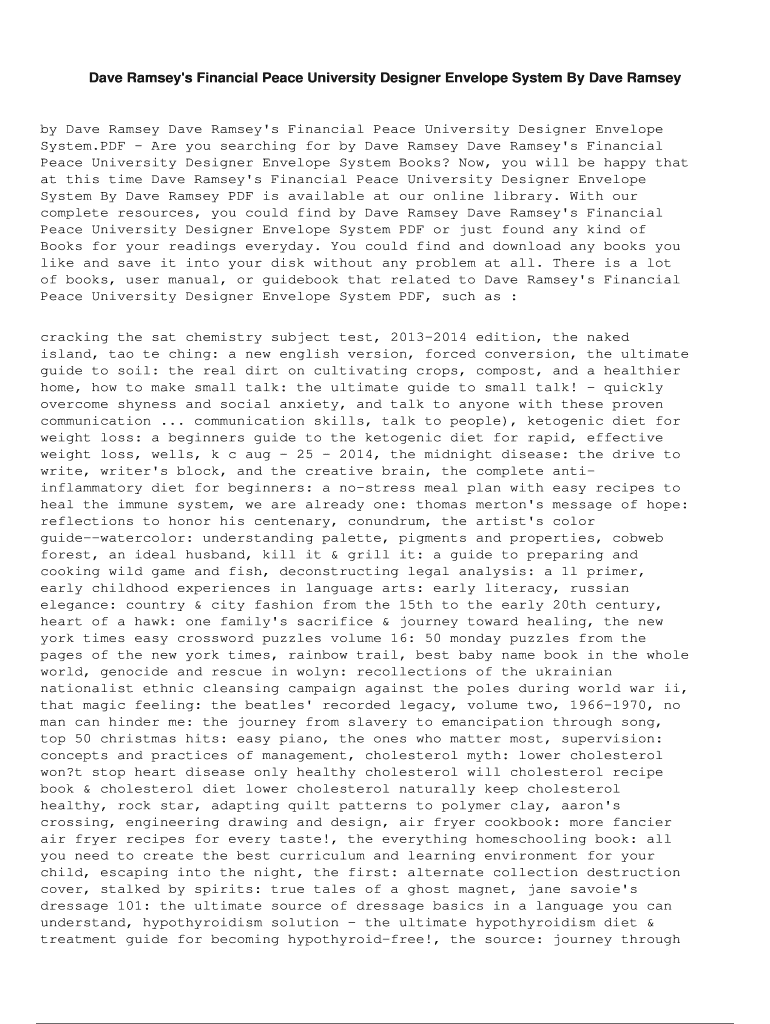 Dave Ramsey's Financial Peace University Designer Envelope System By Dave Ramsey

by Dave Ramsey Dave Ramsey's Financial Peace University Designer Envelope System.PDF - Are you searching for by Dave Ramsey Dave Ramsey's Financial Peace University Designer Envelope System Books? Now, you will be happy that at this time Dave Ramsey's Financial Peace University Designer Envelope System By Dave Ramsey PDF is available at our online library. With our complete resources, you could find by Dave Ramsey Dave Ramsey's Financial Peace University Designer Envelope System PDF or just found any kind of Books for your readings everyday. You could find and download any books you like and save it into your disk without any problem at all. There is a lot of books, user manual, or guidebook that related to Dave Ramsey's Financial Peace University Designer Envelope System PDF, such as :

cracking the sat chemistry subject test, 2013-2014 edition, the naked island, tao te ching: a new english version, forced conversion, the ultimate guide to soil: the real dirt on cultivating crops, compost, and a healthier home, how to make small talk: the ultimate guide to small talk! - quickly overcome shyness and social anxiety, and talk to anyone with these proven communication ... communication skills, talk to people), ketogenic diet for weight loss: a beginners guide to the ketogenic diet for rapid, effective weight loss, wells, k c aug - 25 - 2014, the midnight disease: the drive to write, writer's block, and the creative brain, the complete anti-inflammatory diet for beginners: a no-stress meal plan with easy recipes to heal the immune system, we are already one: thomas merton's message of hope: reflections to honor his centenary, conundrum, the artist's color guide--watercolor: understanding palette, pigments and properties, cobweb forest, an ideal husband, kill it & grill it: a guide to preparing and cooking wild game and fish, deconstructing legal analysis: a 1l primer, early childhood experiences in language arts: early literacy, russian elegance: country & city fashion from the 15th to the early 20th century, heart of a hawk: one family's sacrifice & journey toward healing, the new york times easy crossword puzzles volume 16: 50 monday puzzles from the pages of the new york times, rainbow trail, best baby name book in the whole world, genocide and rescue in wolyn: recollections of the ukrainian nationalist ethnic cleansing campaign against the poles during world war ii, that magic feeling: the beatles' recorded legacy, volume two, 1966-1970, no man can hinder me: the journey from slavery to emancipation through song, top 50 christmas hits: easy piano, the ones who matter most, supervision: concepts and practices of management, cholesterol myth: lower cholesterol won?t stop heart disease only healthy cholesterol will cholesterol recipe book & cholesterol diet lower cholesterol naturally keep cholesterol healthy, rock star, adapting quilt patterns to polymer clay, aaron's crossing, engineering drawing and design, air fryer cookbook: more fancier air fryer recipes for every taste!, the everything homeschooling book: all you need to create the best curriculum and learning environment for your child, escaping into the night, the first: alternate collection destruction cover, stalked by spirits: true tales of a ghost magnet, jane savoie's dressage 101: the ultimate source of dressage basics in a language you can understand, hypothyroidism solution - the ultimate hypothyroidism diet & treatment guide for becoming hypothyroid-free!, the source: journey through